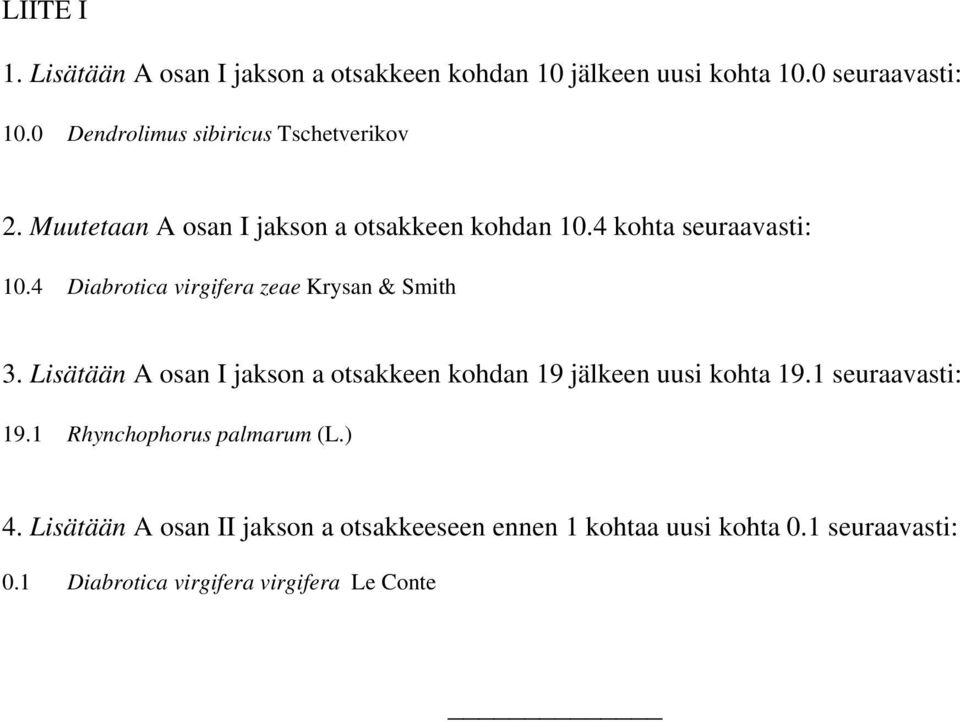 LIITE I

1. Lisätään A osan I jakson a otsakkeen kohdan 10 jälkeen uusi kohta 10.0 seuraavasti:

10.0 Dendrolimus sibiricus Tschetverikov

2. Muutetaan A osan I jakson a otsakkeen kohdan 10.4 kohta seuraavasti:

10.4 Diabrotica virgifera zeae Krysan & Smith

3. Lisätään A osan I jakson a otsakkeen kohdan 19 jälkeen uusi kohta 19.1 seuraavasti:

19.1 Rhynchophorus palmarum (L.)

4. Lisätään A osan II jakson a otsakkeeseen ennen 1 kohtaa uusi kohta 0.1 seuraavasti:

0.1 Diabrotica virgifera virgifera Le Conte